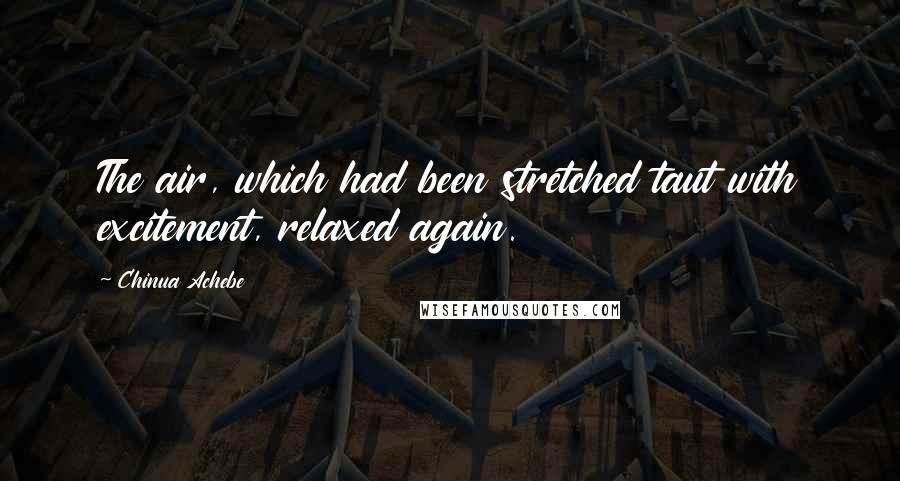 The air, which had been stretched taut with excitement, relaxed again.

~ Chinua Achebe

WISEFAMOUSQUOTES.COM